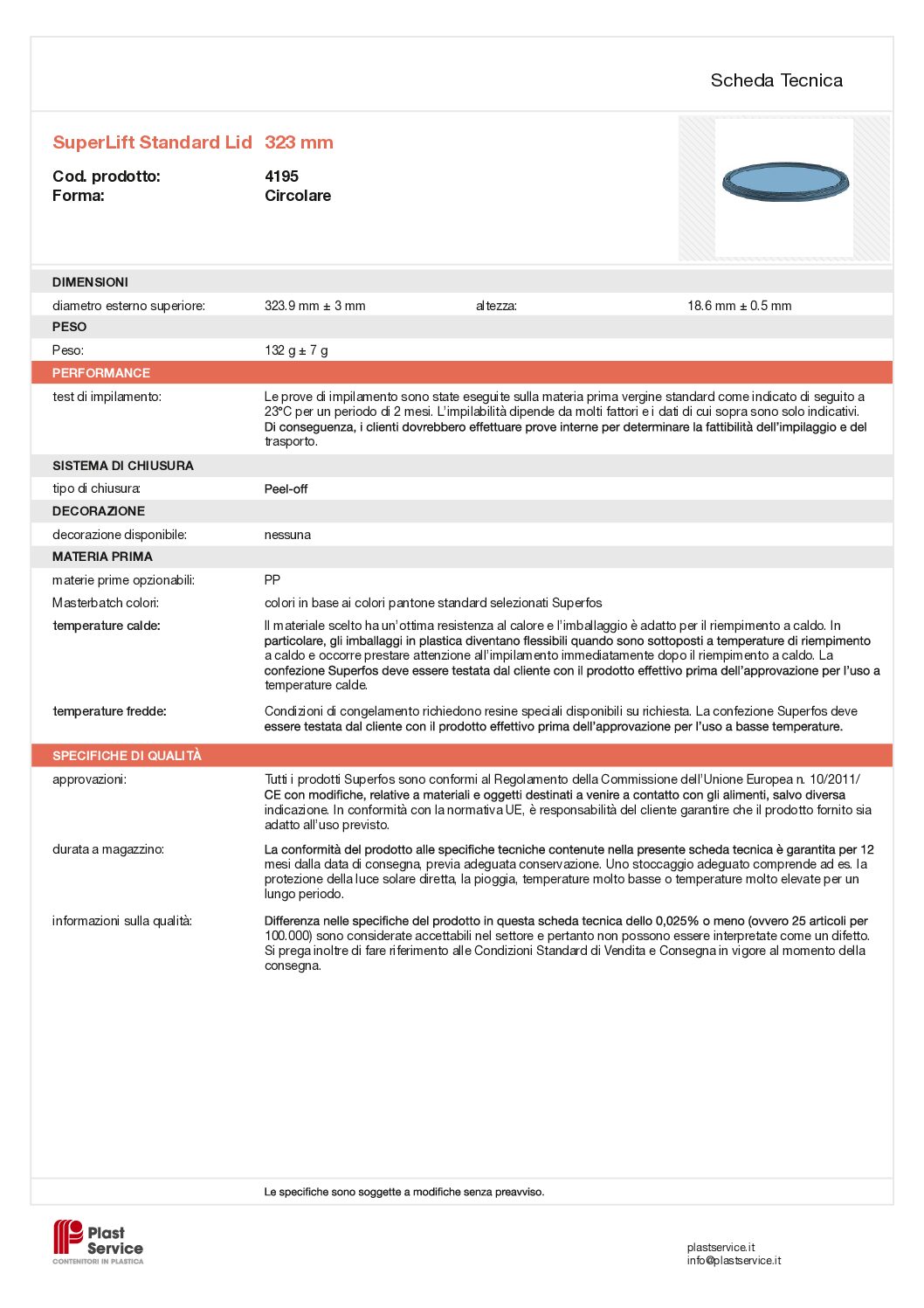 Scheda Tecnica

SuperLift Standard Lid 323 mm

Cod. prodotto: 4195
Forma: Circolare

DIMENSIONI

diametro esterno superiore: 323.9 mm ± 3 mm altezza: 18.6 mm ± 0.5 mm

PESO

Peso: 132 g ± 7 g

PERFORMANCE

test di impilamento: Le prove di impilamento sono state eseguite sulla materia prima vergine standard come indicato di seguito a 23°C per un periodo di 2 mesi. L'impilabilità dipende da molti fattori e i dati di cui sopra sono solo indicativi. Di conseguenza, i clienti dovrebbero effettuare prove interne per determinare la fattibilità dell'impilaggio e del trasporto.

SISTEMA DI CHIUSURA

tipo di chiusura: Peel-off

DECORAZIONE

decorazione disponibile: nessuna

MATERIA PRIMA

materie prime opzionabili: PP

Masterbatch colori: colori in base ai colori pantone standard selezionati Superfos

temperature calde: Il materiale scelto ha un'ottima resistenza al calore e l'imballaggio è adatto per il riempimento a caldo. In particolare, gli imballaggi in plastica diventano flessibili quando sono sottoposti a temperature di riempimento a caldo e occorre prestare attenzione all'impilamento immediatamente dopo il riempimento a caldo. La confezione Superfos deve essere testata dal cliente con il prodotto effettivo prima dell'approvazione per l'uso a temperature calde.

temperature fredde: Condizioni di congelamento richiedono resine speciali disponibili su richiesta. La confezione Superfos deve essere testata dal cliente con il prodotto effettivo prima dell'approvazione per l'uso a basse temperature.

SPECIFICHE DI QUALITÀ

approvazioni: Tutti i prodotti Superfos sono conformi al Regolamento della Commissione dell'Unione Europea n. 10/2011/CE con modifiche, relative a materiali e oggetti destinati a venire a contatto con gli alimenti, salvo diversa indicazione. In conformità con la normativa UE, è responsabilità del cliente garantire che il prodotto fornito sia adatto all'uso previsto.

durata a magazzino: La conformità del prodotto alle specifiche tecniche contenute nella presente scheda tecnica è garantita per 12 mesi dalla data di consegna, previa adeguata conservazione. Uno stoccaggio adeguato comprende ad es. la protezione della luce solare diretta, la pioggia, temperature molto basse o temperature molto elevate per un lungo periodo.

informazioni sulla qualità: Differenza nelle specifiche del prodotto in questa scheda tecnica dello 0,025% o meno (ovvero 25 articoli per 100.000) sono considerate accettabili nel settore e pertanto non possono essere interpretate come un difetto. Si prega inoltre di fare riferimento alle Condizioni Standard di Vendita e Consegna in vigore al momento della consegna.

Le specifiche sono soggette a modifiche senza preavviso.

Plast Service
CONTENITORI IN PLASTICA

plastservice.it
info@plastservice.it